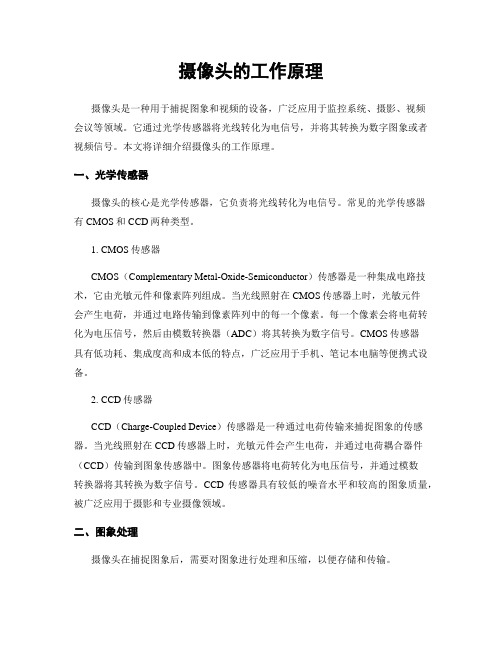 摄像头的工作原理

摄像头是一种用于捕捉图象和视频的设备，广泛应用于监控系统、摄影、视频会议等领域。它通过光学传感器将光线转化为电信号，并将其转换为数字图象或者视频信号。本文将详细介绍摄像头的工作原理。

一、光学传感器

摄像头的核心是光学传感器，它负责将光线转化为电信号。常见的光学传感器有 CMOS 和 CCD 两种类型。

1. CMOS 传感器

CMOS（Complementary Metal-Oxide-Semiconductor）传感器是一种集成电路技术，它由光敏元件和像素阵列组成。当光线照射在 CMOS 传感器上时，光敏元件会产生电荷，并通过电路传输到像素阵列中的每一个像素。每一个像素会将电荷转化为电压信号，然后由模数转换器（ADC）将其转换为数字信号。CMOS 传感器具有低功耗、集成度高和成本低的特点，广泛应用于手机、笔记本电脑等便携式设备。

2. CCD 传感器

CCD（Charge-Coupled Device）传感器是一种通过电荷传输来捕捉图象的传感器。当光线照射在 CCD 传感器上时，光敏元件会产生电荷，并通过电荷耦合器件（CCD）传输到图象传感器中。图象传感器将电荷转化为电压信号，并通过模数转换器将其转换为数字信号。CCD 传感器具有较低的噪音水平和较高的图象质量，被广泛应用于摄影和专业摄像领域。

二、图象处理

摄像头在捕捉图象后，需要对图象进行处理和压缩，以便存储和传输。